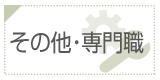 その他・専門職